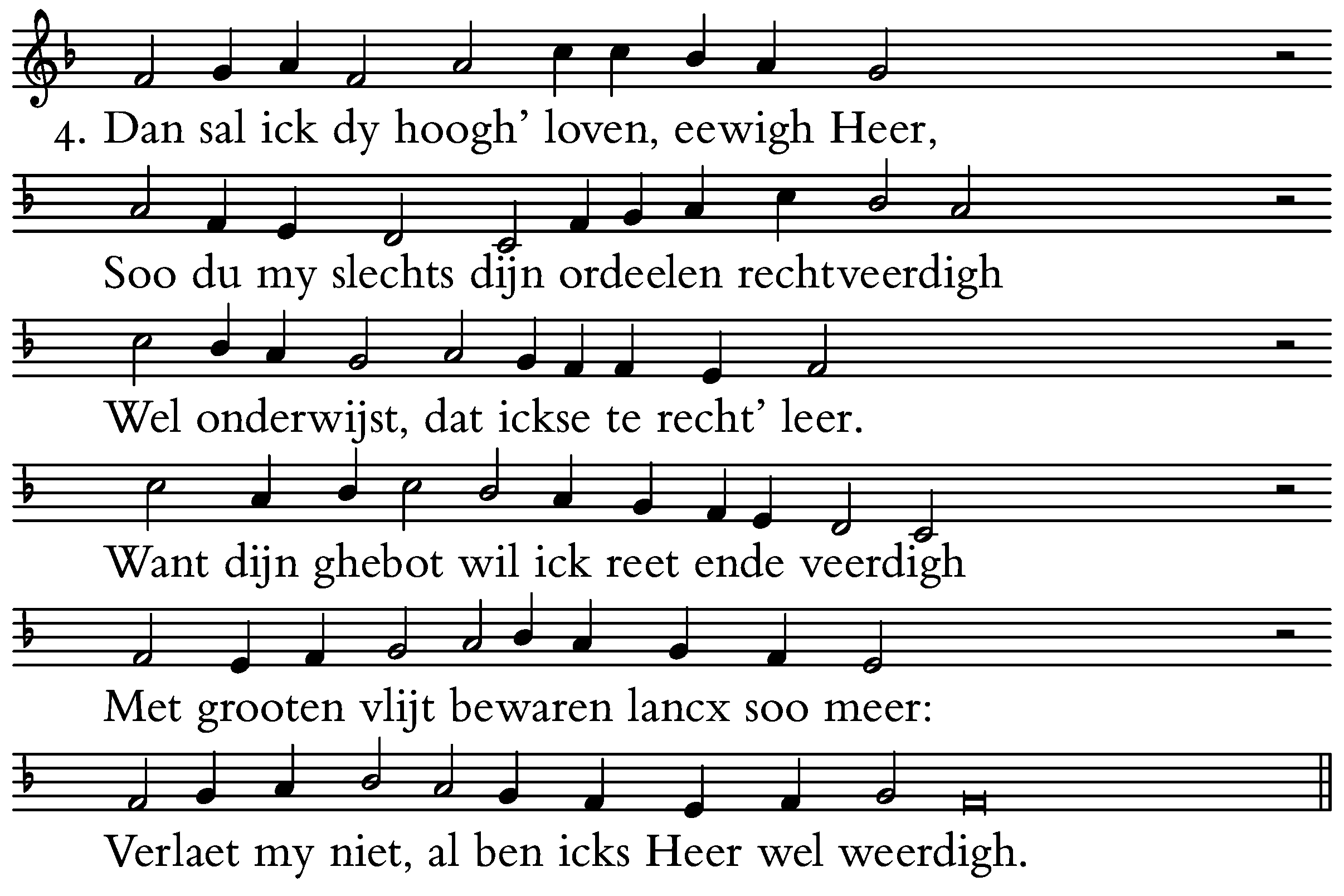 4. Dan sal ick dy hoogh' loven, eewigh Heer,

Soo du my slechts dijn ordeelen rechtveerdigh

Wel onderwijst, dat ickse te recht' leer.

Want dijn ghebot wil ick reet ende veerdigh

Met grooten vlijt bewaren lancx soo meer:

Verlaet my niet, al ben icks Heer wel weerdigh.